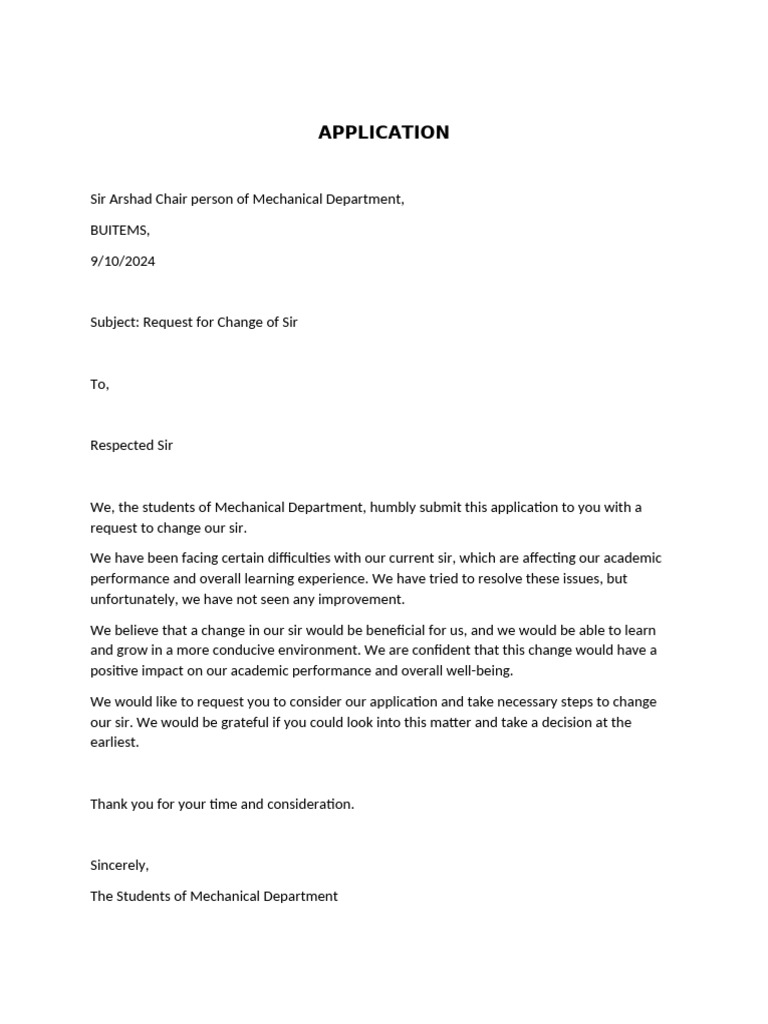 APPLICATION

Sir Arshad Chair person of Mechanical Department,

BUITEMS,

9/10/2024

Subject: Request for Change of Sir

To,

Respected Sir

We, the students of Mechanical Department, humbly submit this application to you with a request to change our sir.

We have been facing certain difficulties with our current sir, which are affecting our academic performance and overall learning experience. We have tried to resolve these issues, but unfortunately, we have not seen any improvement.

We believe that a change in our sir would be beneficial for us, and we would be able to learn and grow in a more conducive environment. We are confident that this change would have a positive impact on our academic performance and overall well-being.

We would like to request you to consider our application and take necessary steps to change our sir. We would be grateful if you could look into this matter and take a decision at the earliest.

Thank you for your time and consideration.

Sincerely,

The Students of Mechanical Department